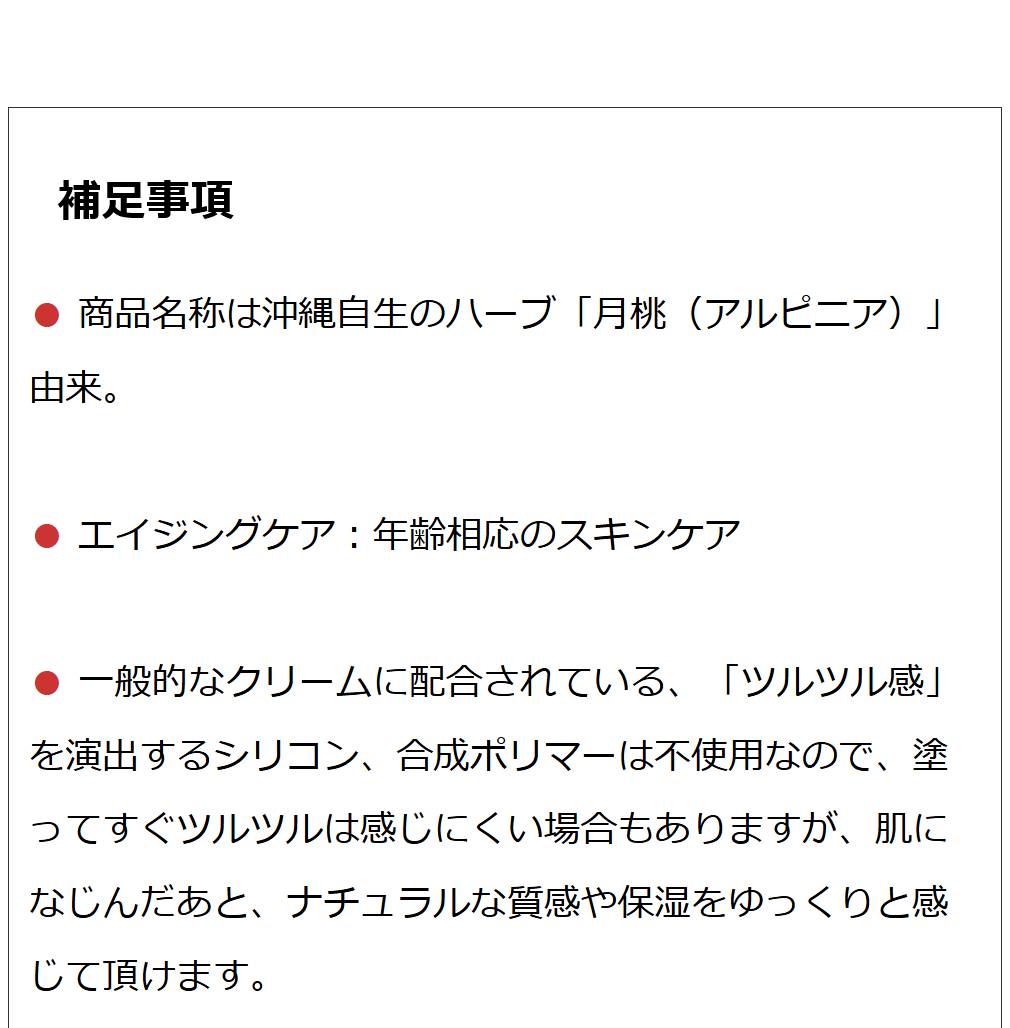 補足事項

● 商品名称は沖縄自生のハーブ「月桃（アルピニア）」由来。

● エイジングケア：年齢相応のスキンケア

● 一般的なクリームに配合されている、「ツルツル感」を演出するシリコン、合成ポリマーは不使用なので、塗ってすぐツルツルは感じにくい場合もありますが、肌になじんだあと、ナチュラルな質感や保湿をゆっくりと感じて頂けます。